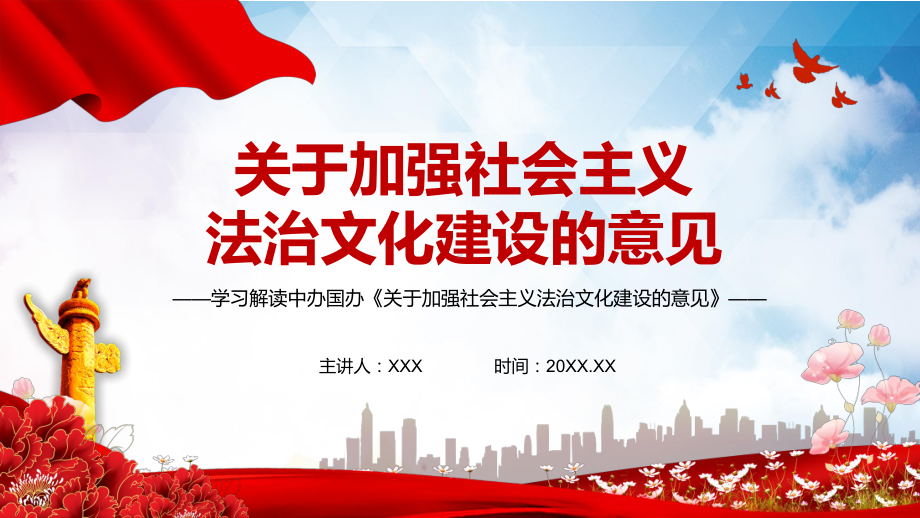 关于加强社会主义
法治文化建设的意见

——学习解读中办国办《关于加强社会主义法治文化建设的意见》——

主讲人：XXX

时间：20XX.XX